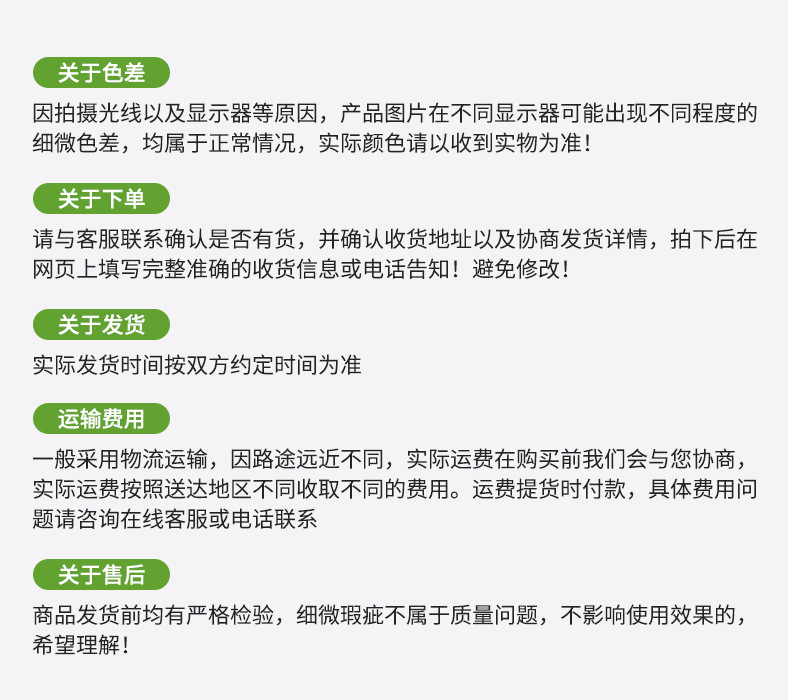 关于色差

因拍摄光线以及显示器等原因，产品图片在不同显示器可能出现不同程度的细微色差，均属于正常情况，实际颜色请以收到实物为准！

关于下单

请与客服联系确认是否有货，并确认收货地址以及协商发货详情，拍下后在网页上填写完整准确的收货信息或电话告知！避免修改！

关于发货

实际发货时间按双方约定时间为准

运输费用

一般采用物流运输，因路途远近不同，实际运费在购买前我们会与您协商，实际运费按照送达地区不同收取不同的费用。运费提货时付款，具体费用问题请咨询在线客服或电话联系

关于售后

商品发货前均有严格检验，细微瑕疵不属于质量问题，不影响使用效果的，希望理解！